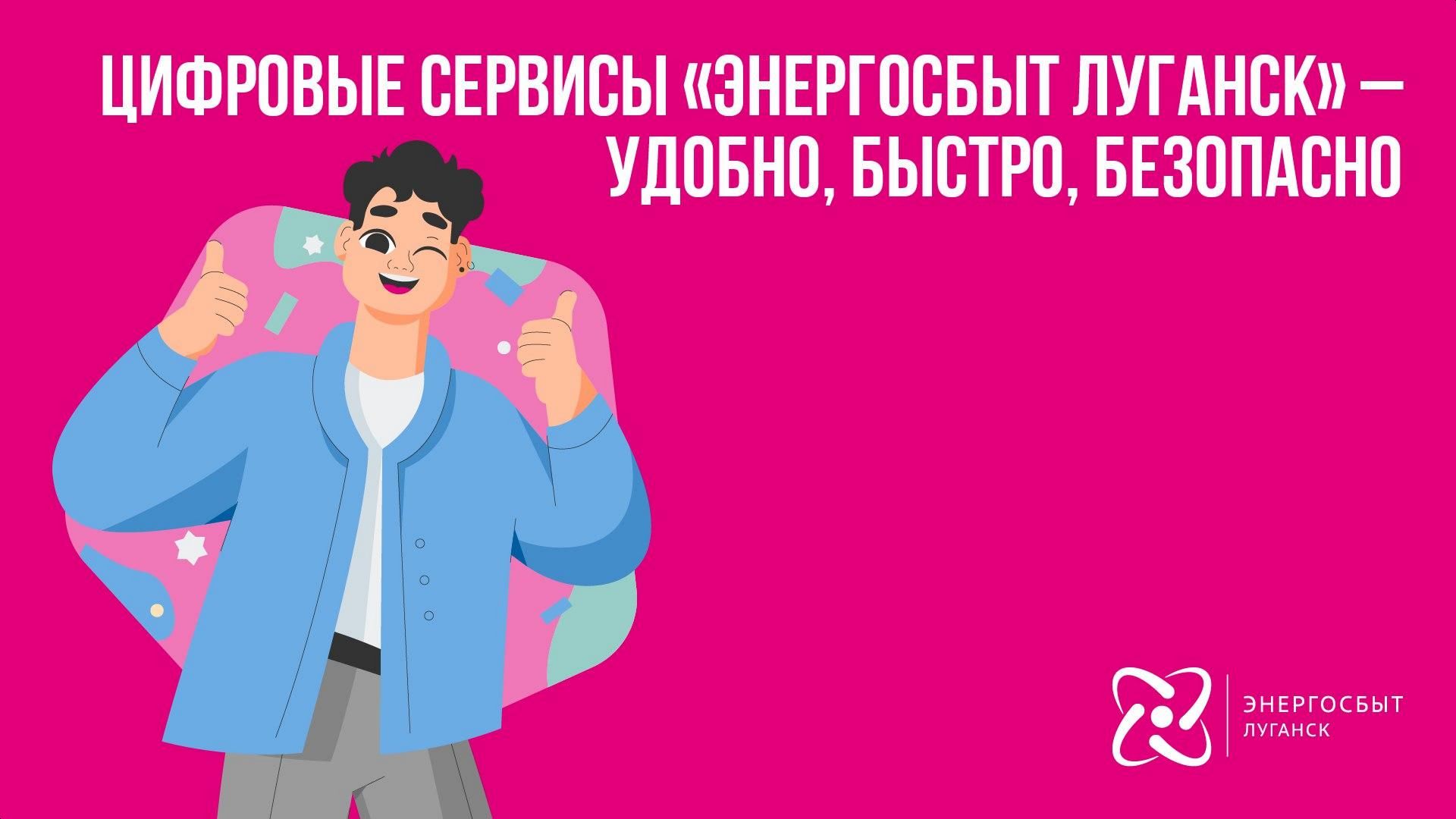 ЦИФРОВЫЕ СЕРВИСЫ «ЭНЕРГОСБЫТ ЛУГАНСК» — УДОБНО, БЫСТРО, БЕЗОПАСНО

ЭНЕРГОСБЫТ
ЛУГАНСК